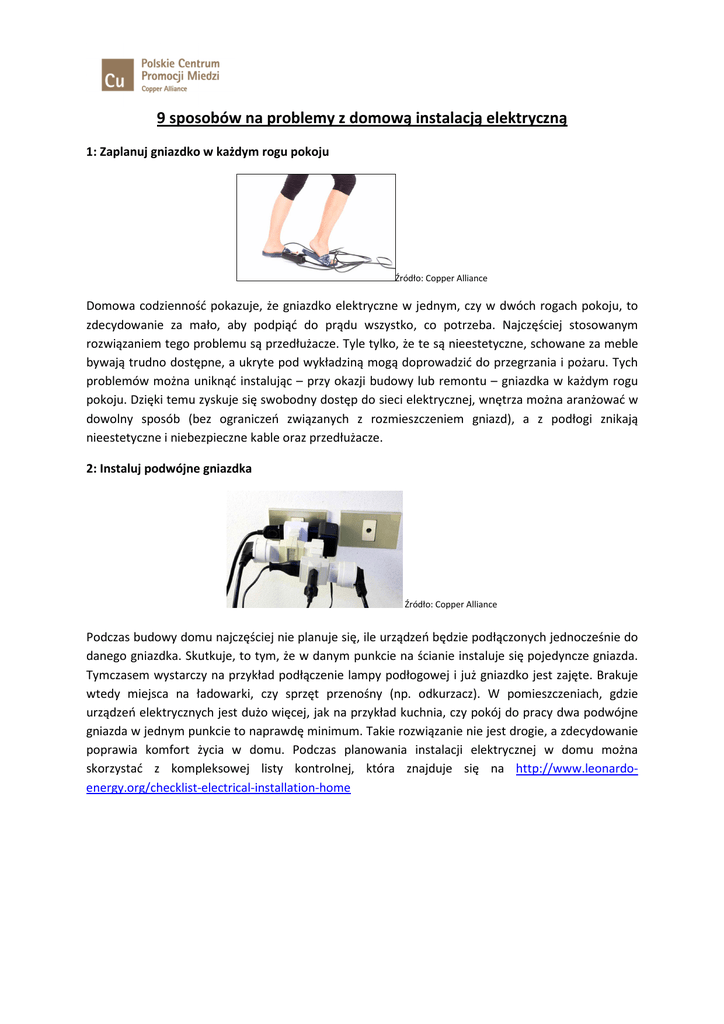 Cu Polskie Centrum Promocji Miedzi Copper Alliance

9 sposobów na problemy z domową instalacją elektryczną

1: Zaplanuj gniazdko w każdym rogu pokoju

Źródło: Copper Alliance

Domowa codzienność pokazuje, że gniazdko elektryczne w jednym, czy w dwóch rogach pokoju, to zdecydowanie za mało, aby podpiąć do prądu wszystko, co potrzeba. Najczęściej stosowanym rozwiązaniem tego problemu są przedłużacze. Tyle tylko, że te są nieestetyczne, schowane za meble bywają trudno dostępne, a ukryte pod wykładziną mogą doprowadzić do przegrzania i pożaru. Tych problemów można uniknąć instalując – przy okazji budowy lub remontu – gniazdka w każdym rogu pokoju. Dzięki temu zyskuje się swobodny dostęp do sieci elektrycznej, wnętrza można aranżować w dowolny sposób (bez ograniczeń związanych z rozmieszczeniem gniazd), a z podłogi znikają nieestetyczne i niebezpieczne kable oraz przedłużacze.

2: Instaluj podwójne gniazdka

Źródło: Copper Alliance

Podczas budowy domu najczęściej nie planuje się, ile urządzeń będzie podłączonych jednocześnie do danego gniazdka. Skutkuje, to tym, że w danym punkcie na ścianie instaluje się pojedyncze gniazda. Tymczasem wystarczy na przykład podłączenie lampy podłogowej i już gniazdko jest zajęte. Brakuje wtedy miejsca na ładowarki, czy sprzęt przenośny (np. odkurzacz). W pomieszczeniach, gdzie urządzeń elektrycznych jest dużo więcej, jak na przykład kuchnia, czy pokój do pracy dwa podwójne gniazda w jednym punkcie to naprawdę minimum. Takie rozwiązanie nie jest drogie, a zdecydowanie poprawia komfort życia w domu. Podczas planowania instalacji elektrycznej w domu można skorzystać z kompleksowej listy kontrolnej, która znajduje się na http://www.leonardo-energy.org/checklist-electrical-installation-home